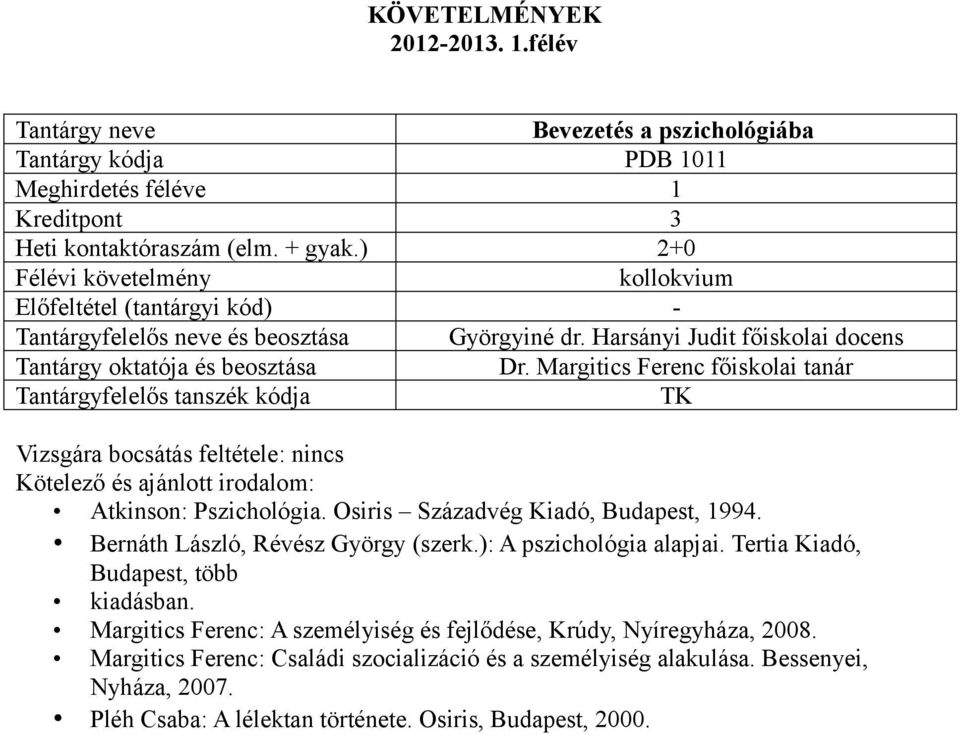 KÖVETELMÉNYEK
2012-2013. 1.félév

| Tantárgy neve | Bevezetés a pszichológiába |
|---|---|
| Tantárgy kódja | PDB 1011 |
| Meghirdetés féléve | 1 |
| Kreditpont | 3 |
| Heti kontaktóraszám (elm. + gyak.) | 2+0 |
| Félévi követelmény | kollokvium |
| Előfeltétel (tantárgyi kód) | - |
| Tantárgyfelelős neve és beosztása | Györgyiné dr. Harsányi Judit főiskolai docens |
| Tantárgy oktatója és beosztása | Dr. Margitics Ferenc főiskolai tanár |
| Tantárgyfelelős tanszék kódja | TK |

Vizsgára bocsátás feltétele: nincs
Kötelező és ajánlott irodalom:
• Atkinson: Pszichológia. Osiris – Századvég Kiadó, Budapest, 1994.
• Bernáth László, Révész György (szerk.): A pszichológia alapjai. Tertia Kiadó, Budapest, több
• kiadásban.
• Margitics Ferenc: A személyiség és fejlődése, Krúdy, Nyíregyháza, 2008.
• Margitics Ferenc: Családi szocializáció és a személyiség alakulása. Bessenyei, Nyháza, 2007.
• Pléh Csaba: A lélektan története. Osiris, Budapest, 2000.